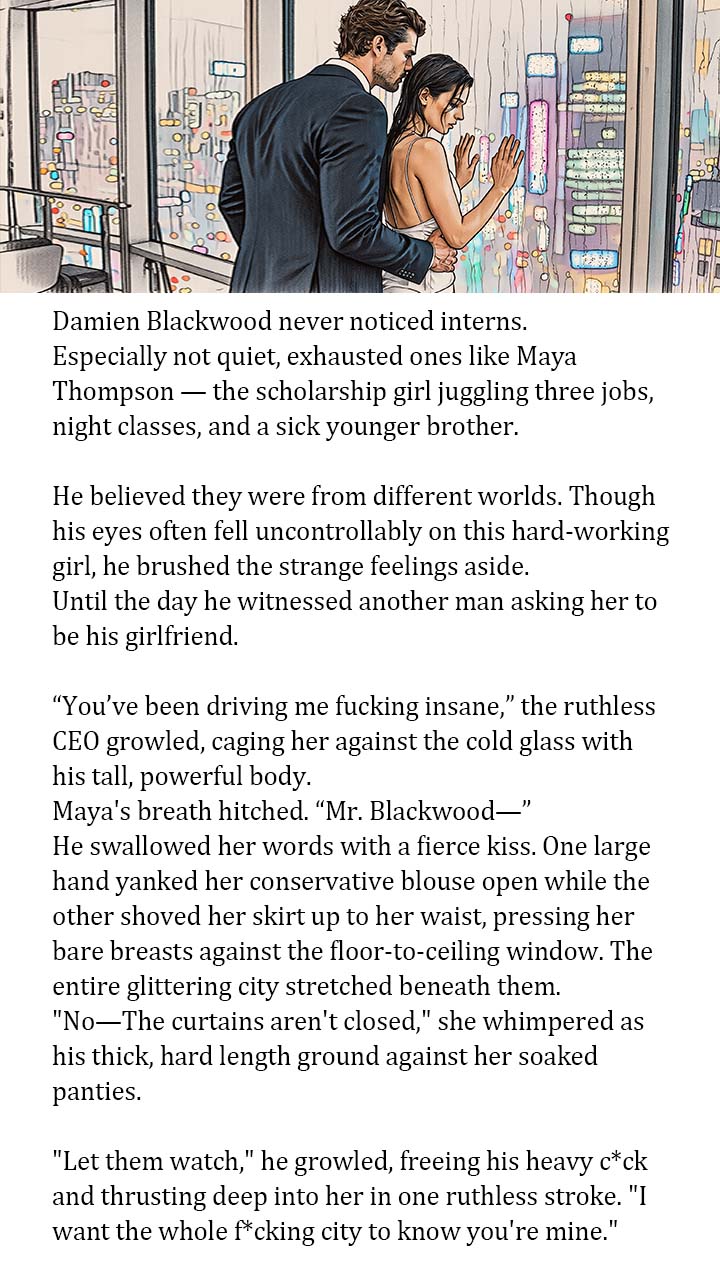 Damien Blackwood never noticed interns.
Especially not quiet, exhausted ones like Maya Thompson — the scholarship girl juggling three jobs, night classes, and a sick younger brother.

He believed they were from different worlds. Though his eyes often fell uncontrollably on this hard-working girl, he brushed the strange feelings aside.
Until the day he witnessed another man asking her to be his girlfriend.

“You’ve been driving me fucking insane,” the ruthless CEO growled, caging her against the cold glass with his tall, powerful body.
Maya's breath hitched. “Mr. Blackwood—”
He swallowed her words with a fierce kiss. One large hand yanked her conservative blouse open while the other shoved her skirt up to her waist, pressing her bare breasts against the floor-to-ceiling window. The entire glittering city stretched beneath them.
"No—The curtains aren't closed," she whimpered as his thick, hard length ground against her soaked panties.

"Let them watch," he growled, freeing his heavy c*ck and thrusting deep into her in one ruthless stroke. "I want the whole f*cking city to know you're mine."